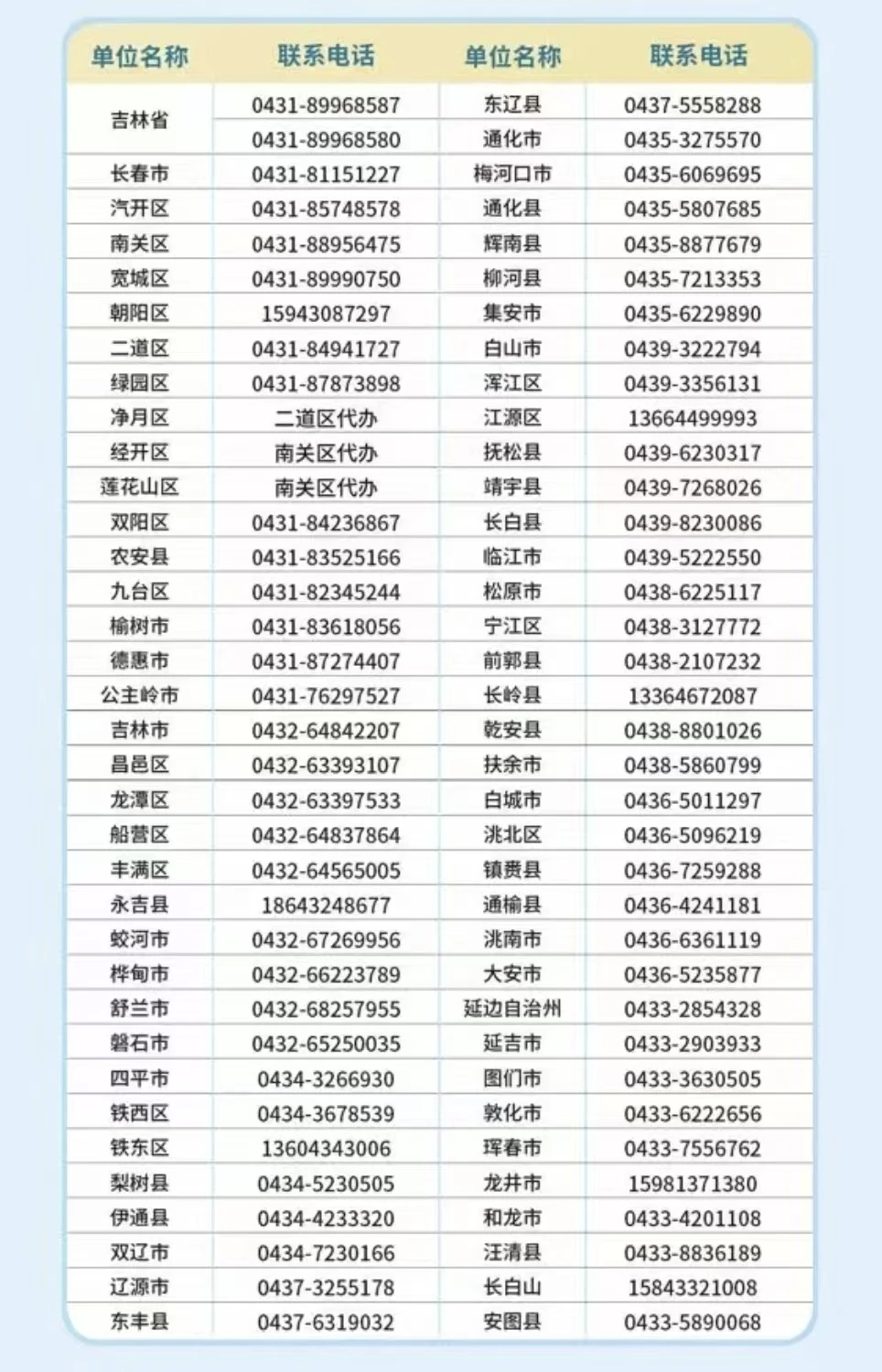 | 单位名称 | 联系电话 | 单位名称 | 联系电话 |
|---|---|---|---|
| 吉林省 | 0431-89968587 | 东辽县 | 0437-5558288 |
| | 0431-89968580 | 通化市 | 0435-3275570 |
| 长春市 | 0431-81151227 | 梅河口市 | 0435-6069695 |
| 汽开区 | 0431-85748578 | 通化县 | 0435-5807685 |
| 南关区 | 0431-88956475 | 辉南县 | 0435-8877679 |
| 宽城区 | 0431-89990750 | 柳河县 | 0435-7213353 |
| 朝阳区 | 15943087297 | 集安市 | 0435-6229890 |
| 二道区 | 0431-84941727 | 白山市 | 0439-3222794 |
| 绿园区 | 0431-87873898 | 浑江区 | 0439-3356131 |
| 净月区 | 二道区代办 | 江源区 | 13664499993 |
| 经开区 | 南关区代办 | 抚松县 | 0439-6230317 |
| 莲花山区 | 南关区代办 | 靖宇县 | 0439-7268026 |
| 双阳区 | 0431-84236867 | 长白县 | 0439-8230086 |
| 农安县 | 0431-83525166 | 临江市 | 0439-5222550 |
| 九台区 | 0431-82345244 | 松原市 | 0438-6225117 |
| 榆树市 | 0431-83618056 | 宁江区 | 0438-3127772 |
| 德惠市 | 0431-87274407 | 前郭县 | 0438-2107232 |
| 公主岭市 | 0431-76297527 | 长岭县 | 13364672087 |
| 吉林市 | 0432-64842207 | 乾安县 | 0438-8801026 |
| 昌邑区 | 0432-63393107 | 扶余市 | 0438-5860799 |
| 龙潭区 | 0432-63397533 | 白城市 | 0436-5011297 |
| 船营区 | 0432-64837864 | 洮北区 | 0436-5096219 |
| 丰满区 | 0432-64565005 | 镇赉县 | 0436-7259288 |
| 永吉县 | 18643248677 | 通榆县 | 0436-4241181 |
| 蛟河市 | 0432-67269956 | 洮南市 | 0436-6361119 |
| 桦甸市 | 0432-66223789 | 大安市 | 0436-5235877 |
| 舒兰市 | 0432-68257955 | 延边自治州 | 0433-2854328 |
| 磐石市 | 0432-65250035 | 延吉市 | 0433-2903933 |
| 四平市 | 0434-3266930 | 图们市 | 0433-3630505 |
| 铁西区 | 0434-3678539 | 敦化市 | 0433-6222656 |
| 铁东区 | 13604343006 | 珲春市 | 0433-7556762 |
| 梨树县 | 0434-5230505 | 龙井市 | 15981371380 |
| 伊通县 | 0434-4233320 | 和龙市 | 0433-4201108 |
| 双辽市 | 0434-7230166 | 汪清县 | 0433-8836189 |
| 辽源市 | 0437-3255178 | 长白山 | 15843321008 |
| 东丰县 | 0437-6319032 | 安图县 | 0433-5890068 |